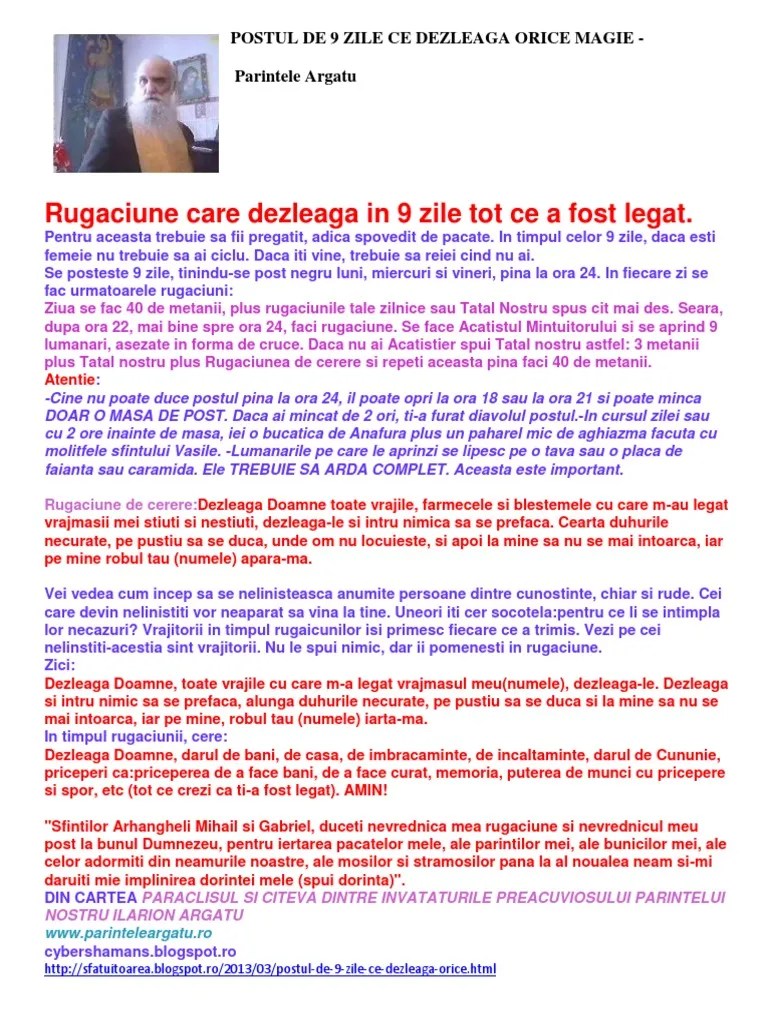 POSTUL DE 9 ZILE CE DEZLEAGA ORICE MAGIE -

Parintele Argatu

Rugaciune care dezleaga in 9 zile tot ce a fost legat.

Pentru aceasta trebuie sa fii pregatit, adica spovedit de pacate. In timpul celor 9 zile, daca esti femeie nu trebuie sa ai ciclu. Daca iti vine, trebuie sa reiei cind nu ai.
Se posteste 9 zile, tinindu-se post negru luni, miercuri si vineri, pina la ora 24. In fiecare zi se fac urmatoarele rugaciuni:
Ziua se fac 40 de metanii, plus rugaciunile tale zilnice sau Tatal Nostru spus cit mai des. Seara, dupa ora 22, mai bine spre ora 24, faci rugaciune. Se face Acatistul Mintuitorului si se aprind 9 lumanari, asezate in forma de cruce. Daca nu ai Acatistier spui Tatal nostru astfel: 3 metanii plus Tatal nostru plus Rugaciunea de cerere si repeti aceasta pina faci 40 de metanii.
Atentie:
-Cine nu poate duce postul pina la ora 24, il poate opri la ora 18 sau la ora 21 si poate minca DOAR O MASA DE POST. Daca ai mincat de 2 ori, ti-a furat diavolul postul.-In cursul zilei sau cu 2 ore inainte de masa, iei o bucatica de Anafura plus un paharel mic de aghiazma facuta cu molitfele sfintului Vasile. -Lumanarile pe care le aprinzi se lipesc pe o tava sau o placa de faianta sau caramida. Ele TREBUIE SA ARDA COMPLET. Aceasta este important.

Rugaciune de cerere:Dezleaga Doamne toate vrajile, farmecele si blestemele cu care m-au legat vrajmasii mei stiuti si nestiuti, dezleaga-le si intru nimica sa se prefaca. Cearta duhurile necurate, pe pustiu sa se duca, unde om nu locuieste, si apoi la mine sa nu se mai intoarca, iar pe mine robul tau (numele) apara-ma.

Vei vedea cum incep sa se nelinisteasca anumite persoane dintre cunostinte, chiar si rude. Cei care devin nelinistiti vor neaparat sa vina la tine. Uneori iti cer socotela:pentru ce li se intimpla lor necazuri? Vrajitorii in timpul rugaicunilor isi primesc fiecare ce a trimis. Vezi pe cei nelinstiti-acestia sint vrajitorii. Nu le spui nimic, dar ii pomenesti in rugaciune.
Zici:
Dezleaga Doamne, toate vrajile cu care m-a legat vrajmasul meu(numele), dezleaga-le. Dezleaga si intru nimic sa se prefaca, alunga duhurile necurate, pe pustiu sa se duca si la mine sa nu se mai intoarca, iar pe mine, robul tau (numele) iarta-ma.
In timpul rugaciunii, cere:
Dezleaga Doamne, darul de bani, de casa, de imbracaminte, de incaltaminte, darul de Cununie, priceperi ca:priceperea de a face bani, de a face curat, memoria, puterea de munci cu pricepere si spor, etc (tot ce crezi ca ti-a fost legat). AMIN!

"Sfintilor Arhangheli Mihail si Gabriel, duceti nevrednica mea rugaciune si nevrednicul meu post la bunul Dumnezeu, pentru iertarea pacatelor mele, ale parintilor mei, ale bunicilor mei, ale celor adormiti din neamurile noastre, ale mosilor si stramosilor pana la al noualea neam si-mi daruiti mie implinirea dorintei mele (spui dorinta)".
DIN CARTEA PARACLISUL SI CITEVA DINTRE INVATATURILE PREACUVIOSULUI PARINTELUI NOSTRU ILARION ARGATU
www.parinteleargatu.ro
cybershamans.blogspot.ro
http://sfatuitoarea.blogspot.ro/2013/03/postul-de-9-zile-ce-dezleaga-orice.html